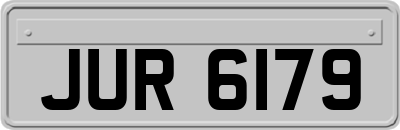 JUR 6179